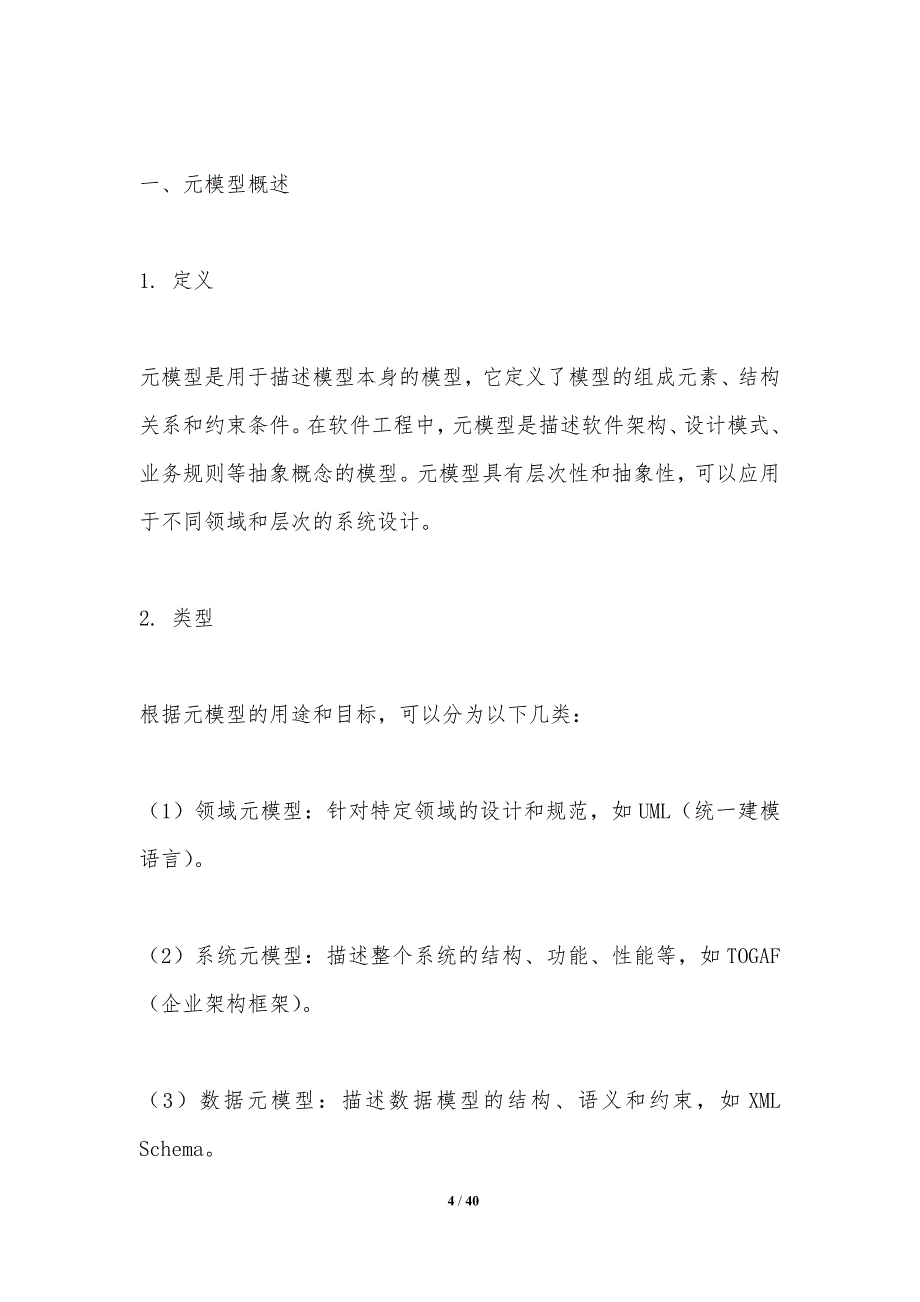 一、元模型概述

1. 定义

元模型是用于描述模型本身的模型，它定义了模型的组成元素、结构关系和约束条件。在软件工程中，元模型是描述软件架构、设计模式、业务规则等抽象概念的模型。元模型具有层次性和抽象性，可以应用于不同领域和层次的系统设计。

2. 类型

根据元模型的用途和目标，可以分为以下几类：

（1）领域元模型：针对特定领域的设计和规范，如 UML（统一建模语言）。

（2）系统元模型：描述整个系统的结构、功能、性能等，如 TOGAF（企业架构框架）。

（3）数据元模型：描述数据模型的结构、语义和约束，如 XML Schema。

4 / 40